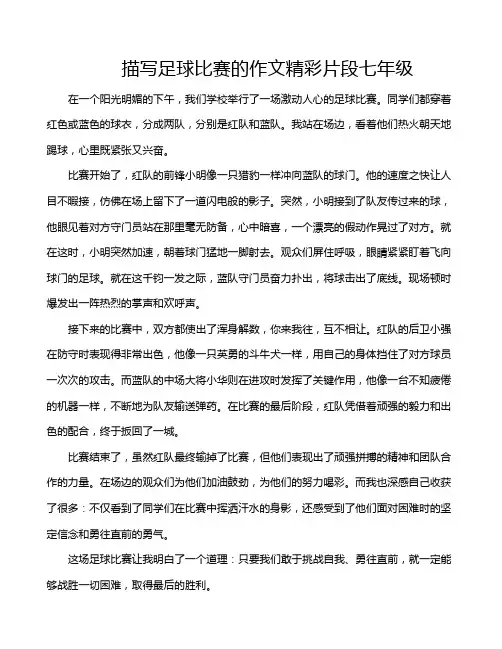 描写足球比赛的作文精彩片段七年级

在一个阳光明媚的下午，我们学校举行了一场激动人心的足球比赛。同学们都穿着红色或蓝色的球衣，分成两队，分别是红队和蓝队。我站在场边，看着他们热火朝天地踢球，心里既紧张又兴奋。

比赛开始了，红队的前锋小明像一只猎豹一样冲向蓝队的球门。他的速度之快让人目不暇接，仿佛在场上留下了一道闪电般的影子。突然，小明接到了队友传过来的球，他眼见着对方守门员站在那里毫无防备，心中暗喜，一个漂亮的假动作晃过了对方。就在这时，小明突然加速，朝着球门猛地一脚射去。观众们屏住呼吸，眼睛紧紧盯着飞向球门的足球。就在这千钧一发之际，蓝队守门员奋力扑出，将球击出了底线。现场顿时爆发出一阵热烈的掌声和欢呼声。

接下来的比赛中，双方都使出了浑身解数，你来我往，互不相让。红队的后卫小强在防守时表现得非常出色，他像一只英勇的斗牛犬一样，用自己的身体挡住了对方球员一次次的攻击。而蓝队的中场大将小华则在进攻时发挥了关键作用，他像一台不知疲倦的机器一样，不断地为队友输送弹药。在比赛的最后阶段，红队凭借着顽强的毅力和出色的配合，终于扳回了一城。

比赛结束了，虽然红队最终输掉了比赛，但他们表现出了顽强拼搏的精神和团队合作的力量。在场边的观众们为他们加油鼓劲，为他们的努力喝彩。而我也深感自己收获了很多：不仅看到了同学们在比赛中挥洒汗水的身影，还感受到了他们面对困难时的坚定信念和勇往直前的勇气。

这场足球比赛让我明白了一个道理：只要我们敢于挑战自我、勇往直前，就一定能够战胜一切困难，取得最后的胜利。